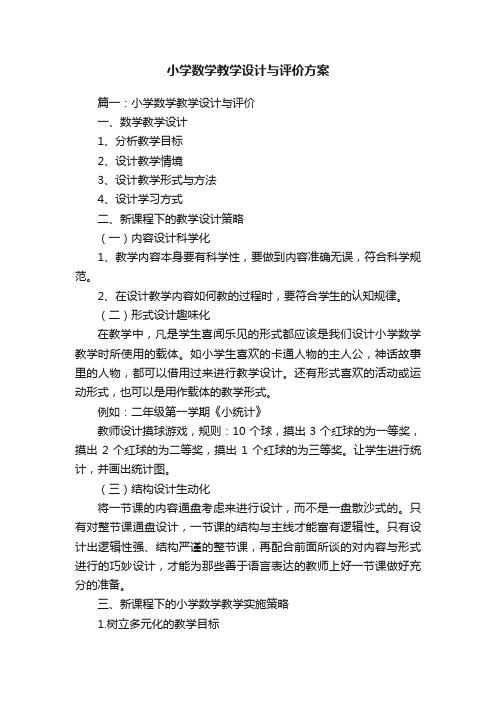 小学数学教学设计与评价方案

篇一：小学数学教学设计与评价

一、数学教学设计

1、分析教学目标

2、设计教学情境

3、设计教学形式与方法

4、设计学习方式

二、新课程下的教学设计策略

（一）内容设计科学化

1、教学内容本身要有科学性，要做到内容准确无误，符合科学规范。

2、在设计教学内容如何教的过程时，要符合学生的认知规律。

（二）形式设计趣味化

在教学中，凡是学生喜闻乐见的形式都应该是我们设计小学数学教学时所使用的载体。如小学生喜欢的卡通人物的主人公，神话故事里的人物，都可以借用过来进行教学设计。还有形式喜欢的活动或运动形式，也可以是用作载体的教学形式。

例如：二年级第一学期《小统计》

教师设计摸球游戏，规则：10 个球，摸出 3 个红球的为一等奖，摸出 2 个红球的为二等奖，摸出 1 个红球的为三等奖。让学生进行统计，并画出统计图。

（三）结构设计生动化

将一节课的内容通盘考虑来进行设计，而不是一盘散沙式的。只有对整节课通盘设计，一节课的结构与主线才能富有逻辑性。只有设计出逻辑性强、结构严谨的整节课，再配合前面所谈的对内容与形式进行的巧妙设计，才能为那些善于语言表达的教师上好一节课做好充分的准备。

三、新课程下的小学数学教学实施策略

1.树立多元化的教学目标